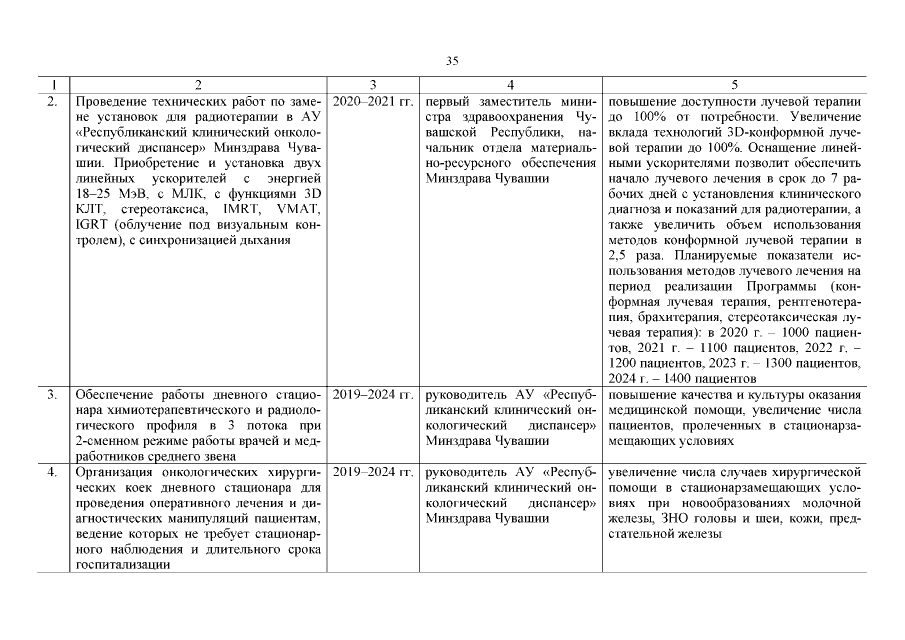 35

| 1 | 2 | 3 | 4 | 5 |
|---|---|---|---|---|
| 2. | Проведение технических работ по замене установок для радиотерапии в АУ «Республиканский клинический онкологический диспансер» Минздрава Чувашии. Приобретение и установка двух линейных ускорителей с энергией 18–25 МэВ, с МЛК, с функциями 3D КЛТ, стереотаксиса, IMRT, VMAT, IGRT (облучение под визуальным контролем), с синхронизацией дыхания | 2020–2021 гг. | первый заместитель министра здравоохранения Чувашской Республики, начальник отдела материально-ресурсного обеспечения Минздрава Чувашии | повышение доступности лучевой терапии до 100% от потребности. Увеличение вклада технологий 3D-конформной лучевой терапии до 100%. Оснащение линейными ускорителями позволит обеспечить начало лучевого лечения в срок до 7 рабочих дней с установления клинического диагноза и показаний для радиотерапии, а также увеличить объем использования методов конформной лучевой терапии в 2,5 раза. Планируемые показатели использования методов лучевого лечения на период реализации Программы (конформная лучевая терапия, рентгенотерапия, брахитерапия, стереотаксическая лучевая терапия): в 2020 г. – 1000 пациентов, 2021 г. – 1100 пациентов, 2022 г. – 1200 пациентов, 2023 г. – 1300 пациентов, 2024 г. – 1400 пациентов |
| 3. | Обеспечение работы дневного стационара химиотерапевтического и радиологического профиля в 3 потока при 2-сменном режиме работы врачей и медработников среднего звена | 2019–2024 гг. | руководитель АУ «Республиканский клинический онкологический диспансер» Минздрава Чувашии | повышение качества и культуры оказания медицинской помощи, увеличение числа пациентов, пролеченных в стационарзамещающих условиях |
| 4. | Организация онкологических хирургических коек дневного стационара для проведения оперативного лечения и диагностических манипуляций пациентам, ведение которых не требует стационарного наблюдения и длительного срока госпитализации | 2019–2024 гг. | руководитель АУ «Республиканский клинический онкологический диспансер» Минздрава Чувашии | увеличение числа случаев хирургической помощи в стационарзамещающих условиях при новообразованиях молочной железы, ЗНО головы и шеи, кожи, предстательной железы |